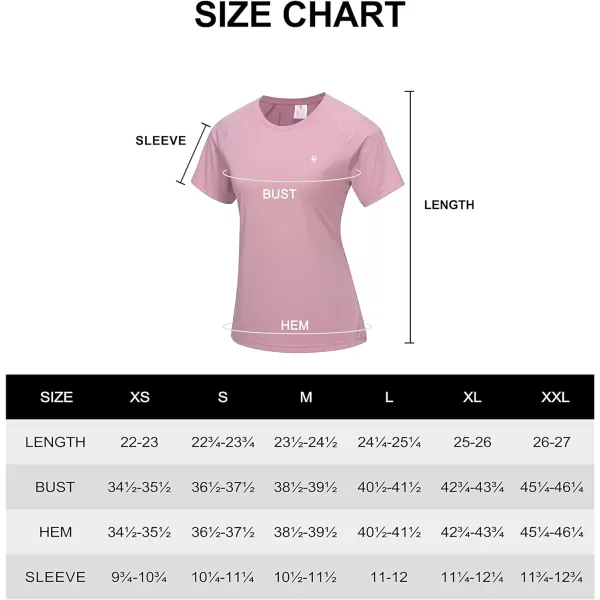 SIZE CHART

SLEEVE

BUST

LENGTH

HEM

| SIZE | XS | S | M | L | XL | XXL |
|---|---|---|---|---|---|---|
| LENGTH | 22-23 | 22¾-23¾ | 23½-24½ | 24¼-25¼ | 25-26 | 26-27 |
| BUST | 34½-35½ | 36½-37½ | 38½-39½ | 40½-41½ | 42¾-43¾ | 45¼-46¼ |
| HEM | 34½-35½ | 36½-37½ | 38½-39½ | 40½-41½ | 42¾-43¾ | 45¼-46¼ |
| SLEEVE | 9¾-10¾ | 10¼-11¼ | 10½-11½ | 11-12 | 11¼-12¼ | 11¾-12¾ |